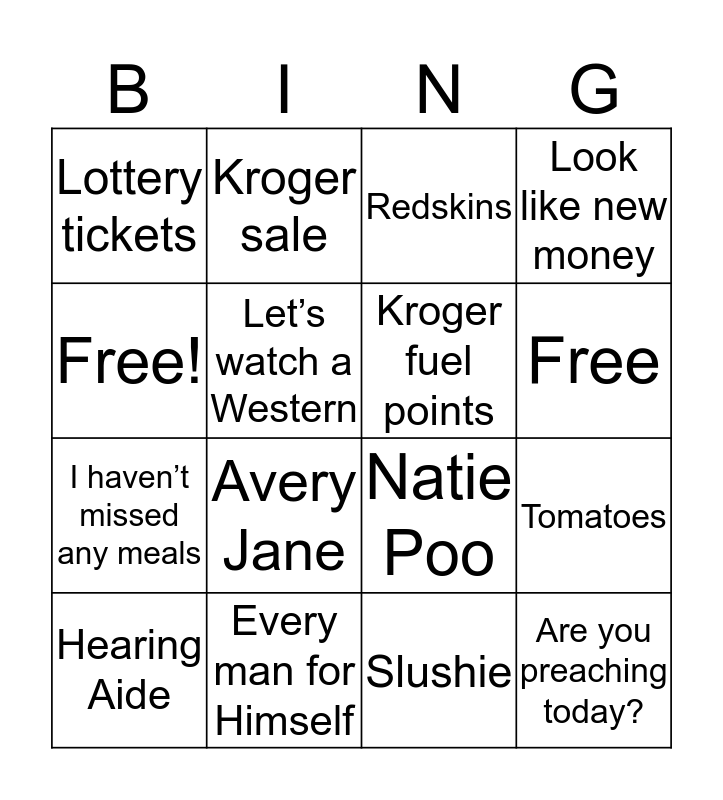 | B | I | N | G |
|---|---|---|---|
| Lottery tickets | Kroger sale | Redskins | Look like new money |
| Free! | Let's watch a Western | Kroger fuel points | Free |
| I haven't missed any meals | Avery Jane | Natie Poo | Tomatoes |
| Hearing Aide | Every man for Himself | Slushie | Are you preaching today? |